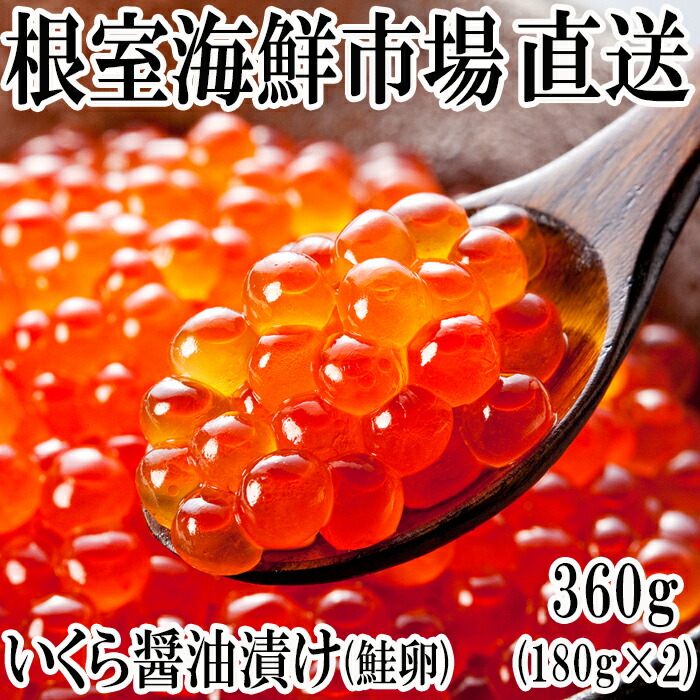 根室海鮮市場 直送

360g
(180g×2)

いくら醤油漬け(鮭卵)